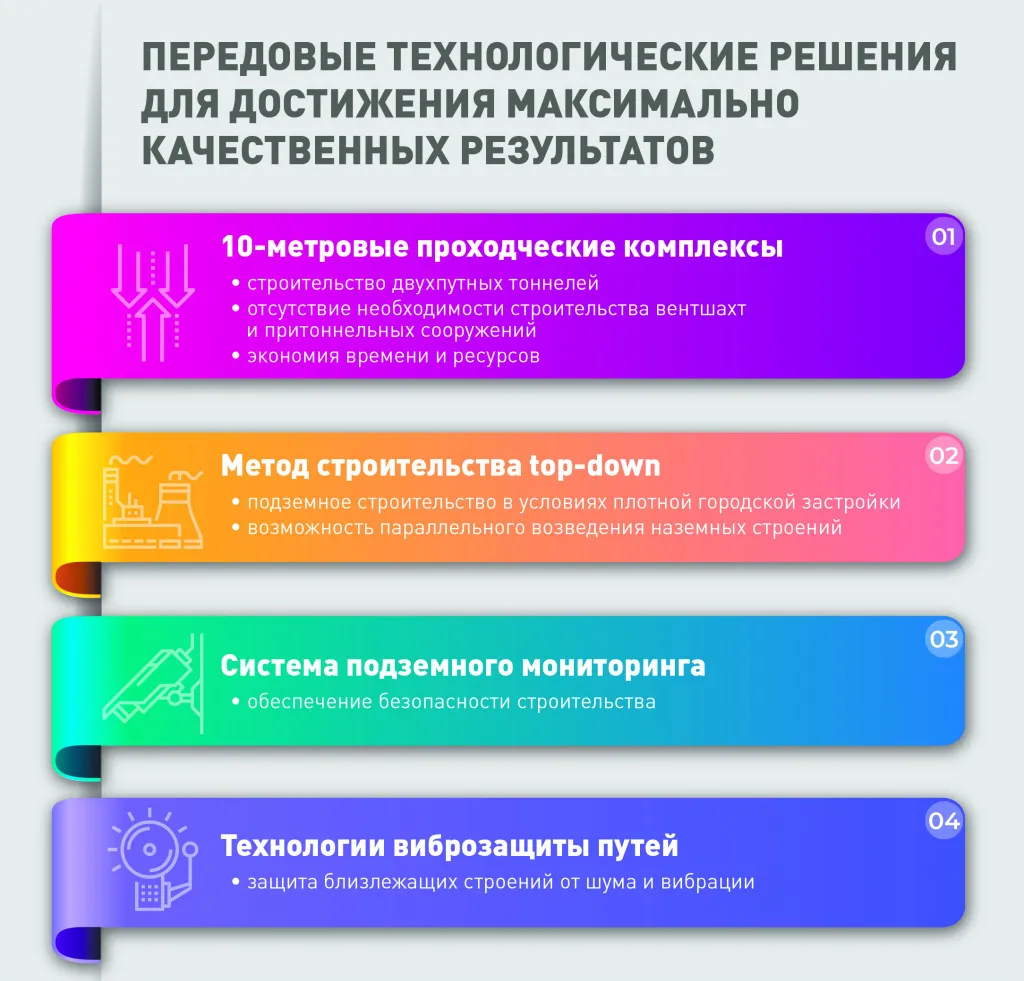 ПЕРЕДОВЫЕ ТЕХНОЛОГИЧЕСКИЕ РЕШЕНИЯ ДЛЯ ДОСТИЖЕНИЯ МАКСИМАЛЬНО КАЧЕСТВЕННЫХ РЕЗУЛЬТАТОВ

01
10-метровые проходческие комплексы
• строительство двухпутных тоннелей
• отсутствие необходимости строительства вентшахт и притоннельных сооружений
• экономия времени и ресурсов

02
Метод строительства top-down
• подземное строительство в условиях плотной городской застройки
• возможность параллельного возведения наземных строений

03
Система подземного мониторинга
• обеспечение безопасности строительства

04
Технологии виброзащиты путей
• защита близлежащих строений от шума и вибрации